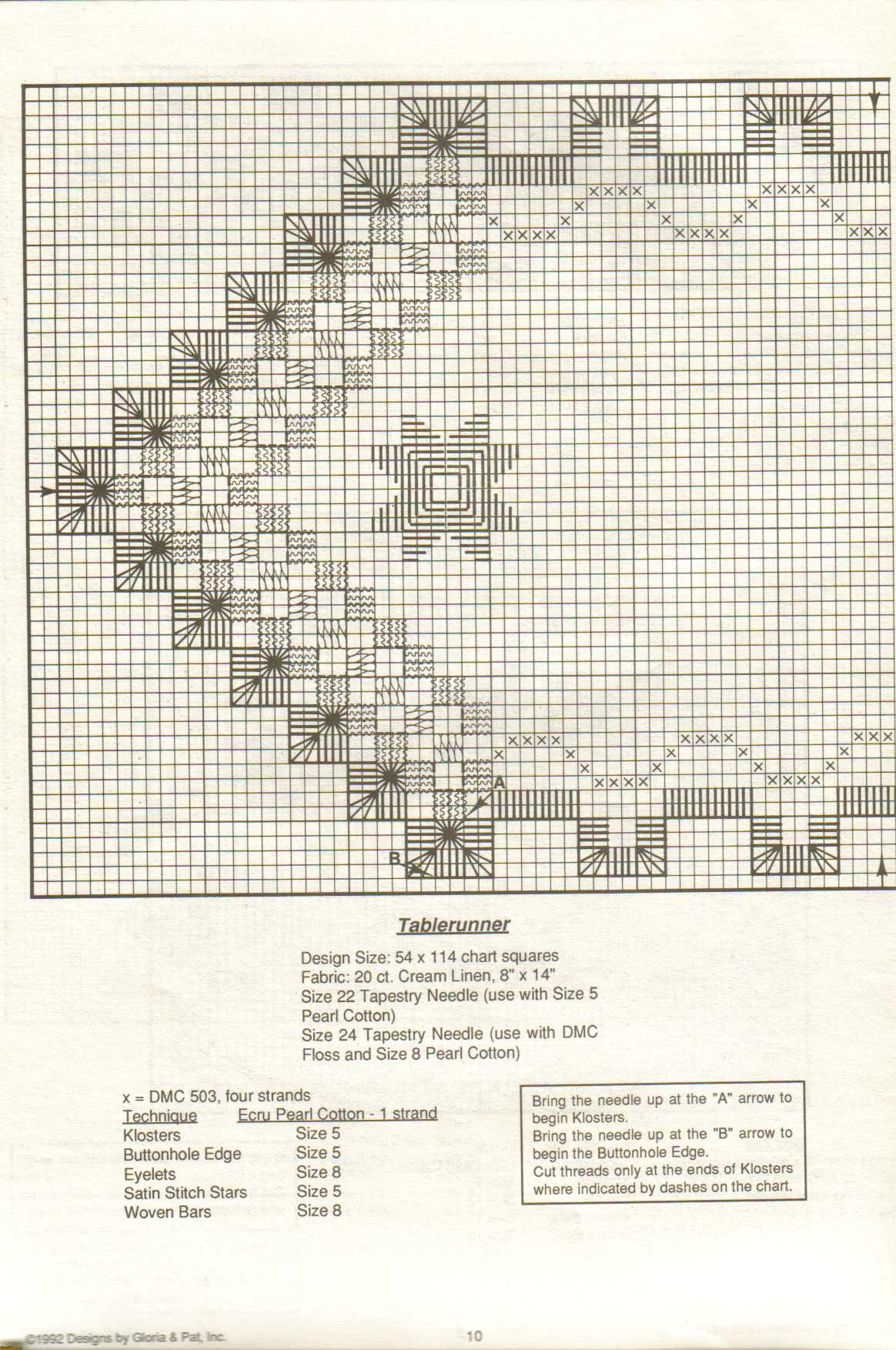 A

B

Tablerunner

Design Size: 54 x 114 chart squares
Fabric: 20 ct. Cream Linen, 8" x 14"
Size 22 Tapestry Needle (use with Size 5 Pearl Cotton)
Size 24 Tapestry Needle (use with DMC Floss and Size 8 Pearl Cotton)

x = DMC 503, four strands

| Technique | Ecru Pearl Cotton - 1 strand |
|---|---|
| Klosters | Size 5 |
| Buttonhole Edge | Size 5 |
| Eyelets | Size 8 |
| Satin Stitch Stars | Size 5 |
| Woven Bars | Size 8 |

Bring the needle up at the "A" arrow to begin Klosters.
Bring the needle up at the "B" arrow to begin the Buttonhole Edge.
Cut threads only at the ends of Klosters where indicated by dashes on the chart.

©1992 Designs by Gloria & Pat, Inc.

10